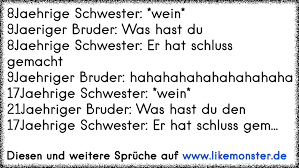 8Jaehrige Schwester: *wein*
9Jaeriger Bruder: Was hast du
8Jaehrige Schwester: Er hat schluss gemacht
9Jaehriger Bruder: hahahahahahahahahaha
17Jaehrige Schwester: *wein*
21Jaehriger Bruder: Was hast du den
17Jaehrige Schwester: Er hat schluss gem...

Diesen und weitere Sprüche auf www.likemonster.de